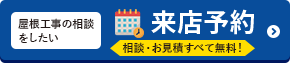 屋根工事の相談をしたい

来店予約

相談・お見積すべて無料！